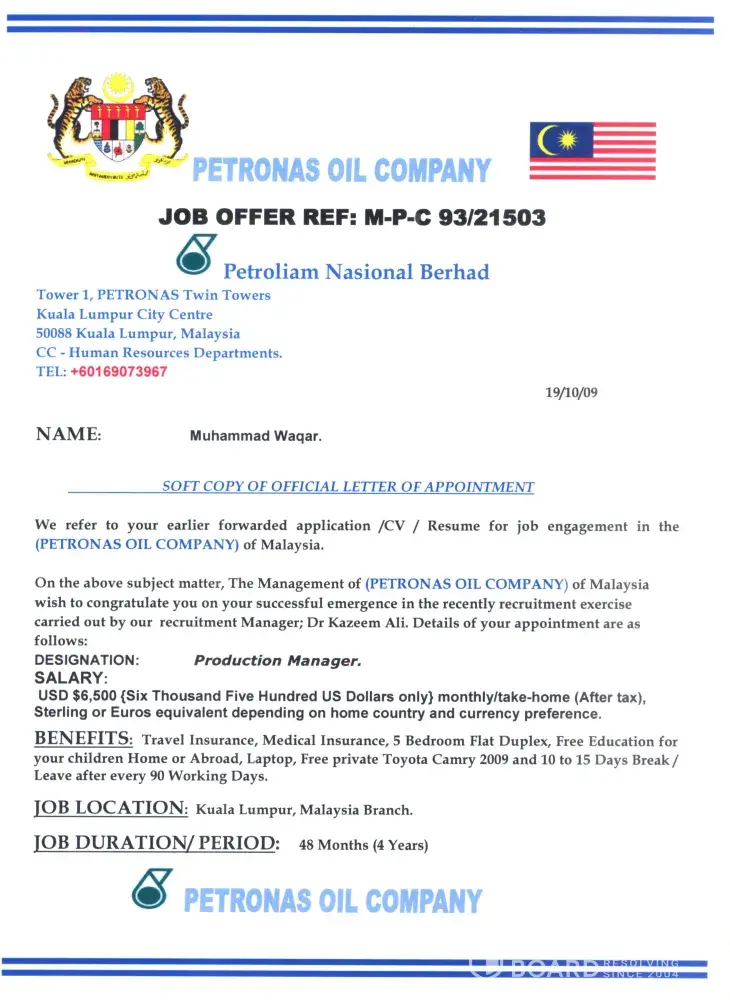 PETRONAS OIL COMPANY

JOB OFFER REF: M-P-C 93/21503

Petroliam Nasional Berhad

Tower 1, PETRONAS Twin Towers
Kuala Lumpur City Centre
50088 Kuala Lumpur, Malaysia
CC - Human Resources Departments.
TEL: +60169073967

19/10/09

NAME: Muhammad Waqar.

SOFT COPY OF OFFICIAL LETTER OF APPOINTMENT

We refer to your earlier forwarded application /CV / Resume for job engagement in the (PETRONAS OIL COMPANY) of Malaysia.

On the above subject matter, The Management of (PETRONAS OIL COMPANY) of Malaysia wish to congratulate you on your successful emergence in the recently recruitment exercise carried out by our recruitment Manager; Dr Kazeem Ali. Details of your appointment are as follows:

DESIGNATION: Production Manager.

SALARY:
USD $6,500 {Six Thousand Five Hundred US Dollars only} monthly/take-home (After tax), Sterling or Euros equivalent depending on home country and currency preference.

BENEFITS: Travel Insurance, Medical Insurance, 5 Bedroom Flat Duplex, Free Education for your children Home or Abroad, Laptop, Free private Toyota Camry 2009 and 10 to 15 Days Break / Leave after every 90 Working Days.

JOB LOCATION: Kuala Lumpur, Malaysia Branch.

JOB DURATION/ PERIOD: 48 Months (4 Years)

PETRONAS OIL COMPANY

BOARD RESOLVING SINCE 2004